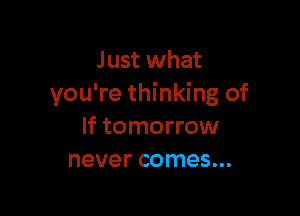 Just what
you're thinking of
If tomorrow
never comes...